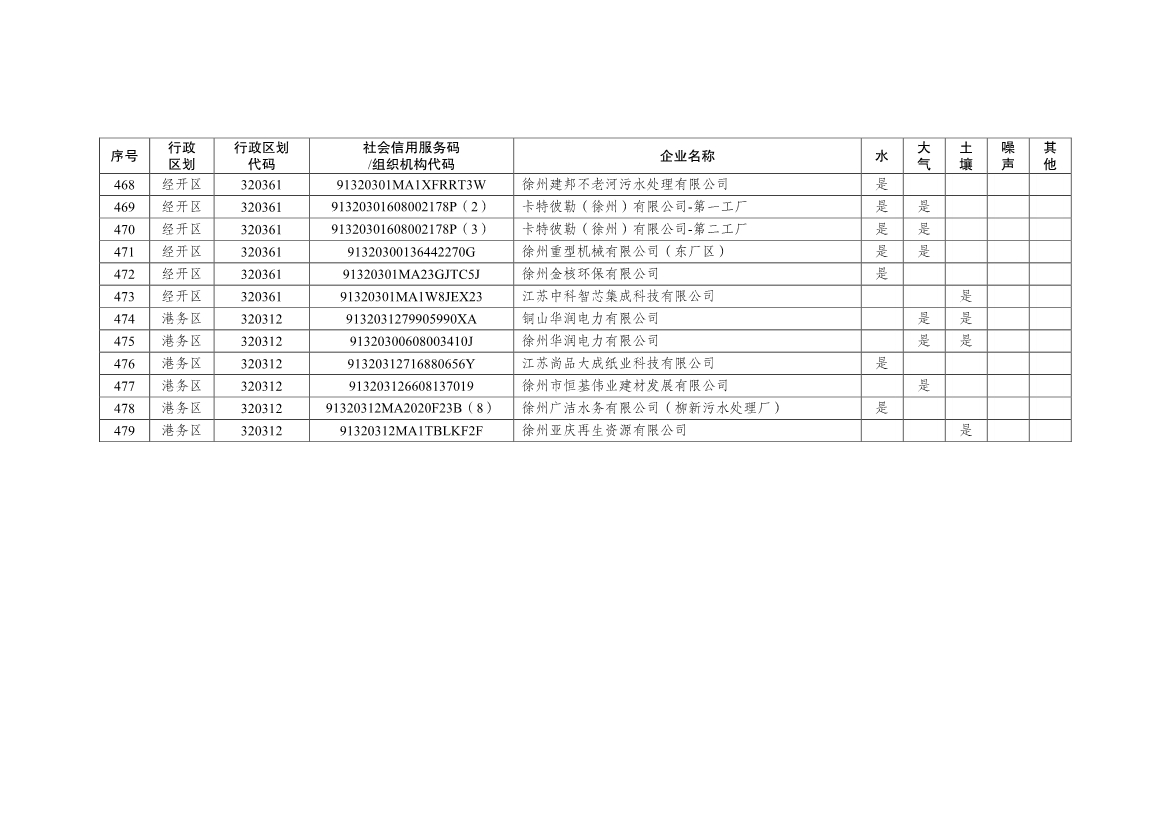 | 序号 | 行政区划 | 行政区划代码 | 社会信用服务码/组织机构代码 | 企业名称 | 水 | 大气 | 土壤 | 噪声 | 其他 |
|---|---|---|---|---|---|---|---|---|---|
| 468 | 经开区 | 320361 | 91320301MA1XFRRT3W | 徐州建邦不老河污水处理有限公司 | 是 |  |  |  |  |
| 469 | 经开区 | 320361 | 91320301608002178P（2） | 卡特彼勒（徐州）有限公司-第一工厂 | 是 | 是 |  |  |  |
| 470 | 经开区 | 320361 | 91320301608002178P（3） | 卡特彼勒（徐州）有限公司-第二工厂 | 是 | 是 |  |  |  |
| 471 | 经开区 | 320361 | 91320300136442270G | 徐州重型机械有限公司（东厂区） | 是 | 是 |  |  |  |
| 472 | 经开区 | 320361 | 91320301MA23GJTC5J | 徐州金核环保有限公司 | 是 |  |  |  |  |
| 473 | 经开区 | 320361 | 91320301MA1W8JEX23 | 江苏中科智芯集成科技有限公司 |  |  | 是 |  |  |
| 474 | 港务区 | 320312 | 9132031279905990XA | 铜山华润电力有限公司 |  | 是 | 是 |  |  |
| 475 | 港务区 | 320312 | 91320300608003410J | 徐州华润电力有限公司 |  | 是 | 是 |  |  |
| 476 | 港务区 | 320312 | 91320312716880656Y | 江苏尚品大成纸业科技有限公司 | 是 |  |  |  |  |
| 477 | 港务区 | 320312 | 913203126608137019 | 徐州市恒基伟业建材发展有限公司 |  | 是 |  |  |  |
| 478 | 港务区 | 320312 | 91320312MA2020F23B（8） | 徐州广洁水务有限公司（柳新污水处理厂） | 是 |  |  |  |  |
| 479 | 港务区 | 320312 | 91320312MA1TBLKF2F | 徐州亚庆再生资源有限公司 |  |  | 是 |  |  |